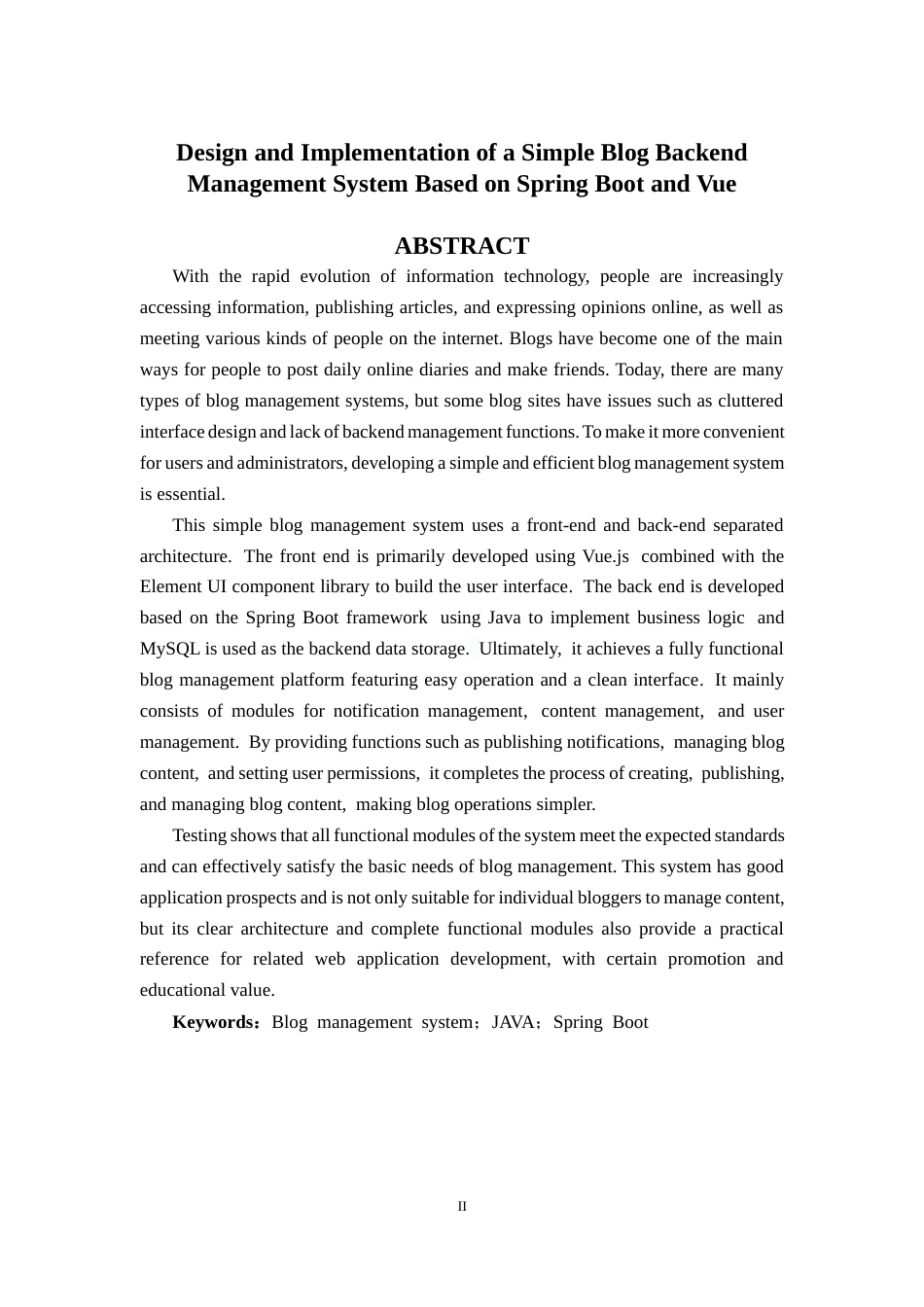 Design and Implementation of a Simple Blog Backend Management System Based on Spring Boot and Vue

ABSTRACT

With the rapid evolution of information technology, people are increasingly accessing information, publishing articles, and expressing opinions online, as well as meeting various kinds of people on the internet. Blogs have become one of the main ways for people to post daily online diaries and make friends. Today, there are many types of blog management systems, but some blog sites have issues such as cluttered interface design and lack of backend management functions. To make it more convenient for users and administrators, developing a simple and efficient blog management system is essential.

This simple blog management system uses a front-end and back-end separated architecture. The front end is primarily developed using Vue.js combined with the Element UI component library to build the user interface. The back end is developed based on the Spring Boot framework using Java to implement business logic and MySQL is used as the backend data storage. Ultimately, it achieves a fully functional blog management platform featuring easy operation and a clean interface. It mainly consists of modules for notification management, content management, and user management. By providing functions such as publishing notifications, managing blog content, and setting user permissions, it completes the process of creating, publishing, and managing blog content, making blog operations simpler.

Testing shows that all functional modules of the system meet the expected standards and can effectively satisfy the basic needs of blog management. This system has good application prospects and is not only suitable for individual bloggers to manage content, but its clear architecture and complete functional modules also provide a practical reference for related web application development, with certain promotion and educational value.

Keywords：Blog management system；JAVA；Spring Boot

II